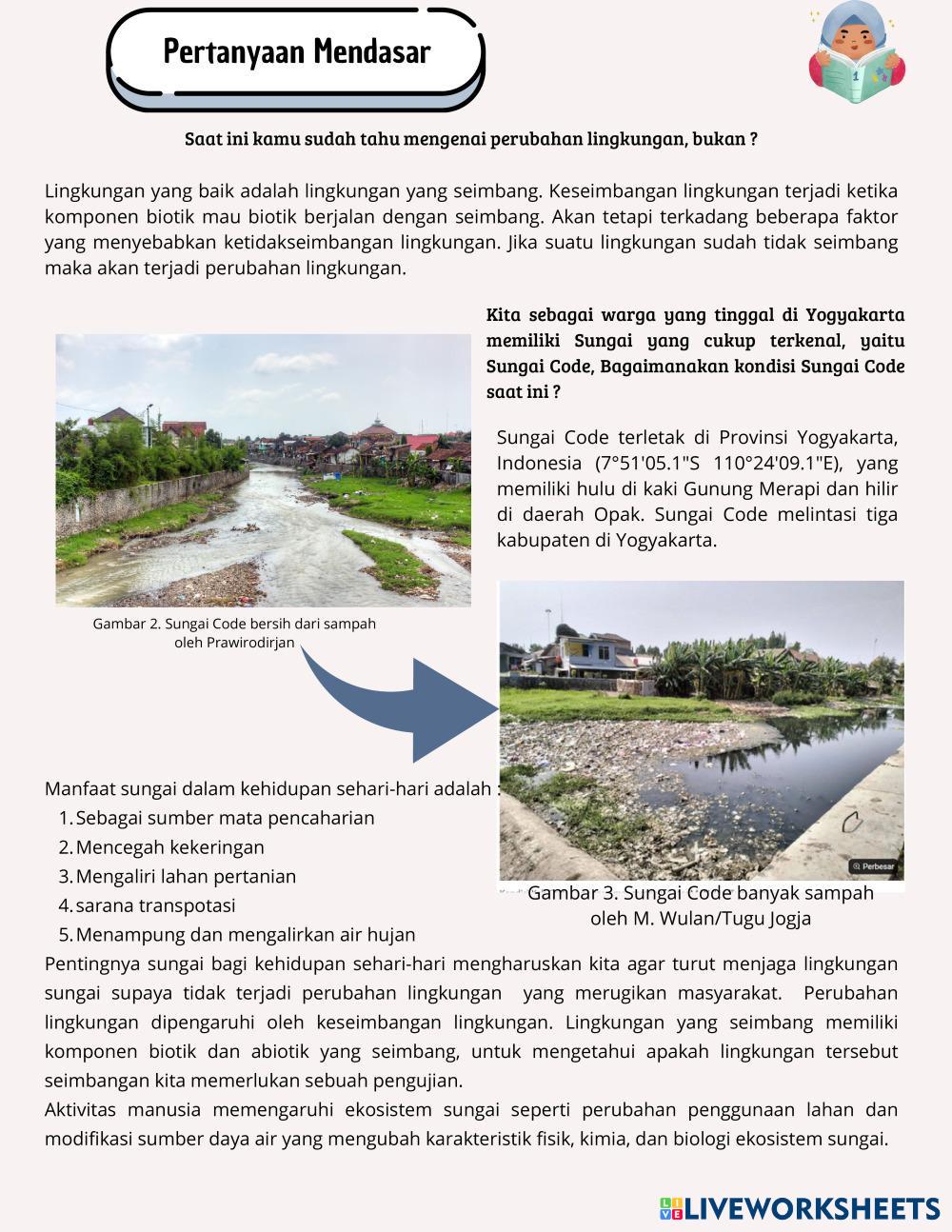 Pertanyaan Mendasar

Saat ini kamu sudah tahu mengenai perubahan lingkungan, bukan ?

Lingkungan yang baik adalah lingkungan yang seimbang. Keseimbangan lingkungan terjadi ketika komponen biotik mau biotik berjalan dengan seimbang. Akan tetapi terkadang beberapa faktor yang menyebabkan ketidakseimbangan lingkungan. Jika suatu lingkungan sudah tidak seimbang maka akan terjadi perubahan lingkungan.

Kita sebagai warga yang tinggal di Yogyakarta memiliki Sungai yang cukup terkenal, yaitu Sungai Code, Bagaimanakan kondisi Sungai Code saat ini ?

Sungai Code terletak di Provinsi Yogyakarta, Indonesia (7°51'05.1"S 110°24'09.1"E), yang memiliki hulu di kaki Gunung Merapi dan hilir di daerah Opak. Sungai Code melintasi tiga kabupaten di Yogyakarta.

Gambar 2. Sungai Code bersih dari sampah oleh Prawirodirjan

Perbesar

Gambar 3. Sungai Code banyak sampah oleh M. Wulan/Tugu Jogja

Manfaat sungai dalam kehidupan sehari-hari adalah :
1. Sebagai sumber mata pencaharian
2. Mencegah kekeringan
3. Mengaliri lahan pertanian
4. sarana transpotasi
5. Menampung dan mengalirkan air hujan

Pentingnya sungai bagi kehidupan sehari-hari mengharuskan kita agar turut menjaga lingkungan sungai supaya tidak terjadi perubahan lingkungan yang merugikan masyarakat. Perubahan lingkungan dipengaruhi oleh keseimbangan lingkungan. Lingkungan yang seimbang memiliki komponen biotik dan abiotik yang seimbang, untuk mengetahui apakah lingkungan tersebut seimbangan kita memerlukan sebuah pengujian.
Aktivitas manusia memengaruhi ekosistem sungai seperti perubahan penggunaan lahan dan modifikasi sumber daya air yang mengubah karakteristik fisik, kimia, dan biologi ekosistem sungai.

LIVEWORKSHEETS